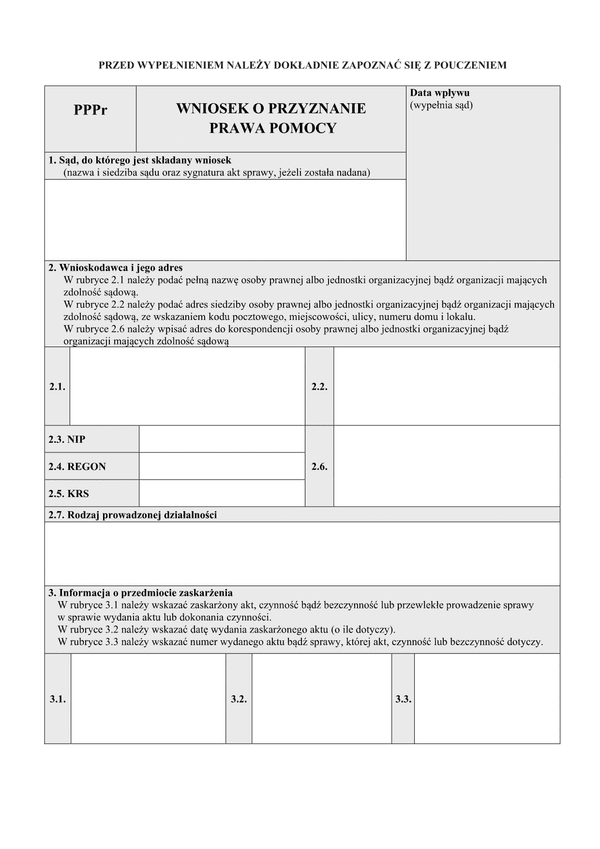 PRZED WYPEŁNIENIEM NALEŻY DOKŁADNIE ZAPOZNAĆ SIĘ Z POUCZENIEM

PPPr

WNIOSEK O PRZYZNANIE PRAWA POMOCY

Data wpływu
(wypełnia sąd)

1. Sąd, do którego jest składany wniosek
(nazwa i siedziba sądu oraz sygnatura akt sprawy, jeżeli została nadana)

2. Wnioskodawca i jego adres
W rubryce 2.1 należy podać pełną nazwę osoby prawnej albo jednostki organizacyjnej bądź organizacji mających zdolność sądową.
W rubryce 2.2 należy podać adres siedziby osoby prawnej albo jednostki organizacyjnej bądź organizacji mających zdolność sądową, ze wskazaniem kodu pocztowego, miejscowości, ulicy, numeru domu i lokalu.
W rubryce 2.6 należy wpisać adres do korespondencji osoby prawnej albo jednostki organizacyjnej bądź organizacji mających zdolność sądową

2.1.

2.2.

2.3. NIP

2.4. REGON

2.5. KRS

2.6.

2.7. Rodzaj prowadzonej działalności

3. Informacja o przedmiocie zaskarżenia
W rubryce 3.1 należy wskazać zaskarżony akt, czynność bądź bezczynność lub przewlekłe prowadzenie sprawy w sprawie wydania aktu lub dokonania czynności.
W rubryce 3.2 należy wskazać datę wydania zaskarżonego aktu (o ile dotyczy).
W rubryce 3.3 należy wskazać numer wydanego aktu bądź sprawy, której akt, czynność lub bezczynność dotyczy.

3.1.

3.2.

3.3.